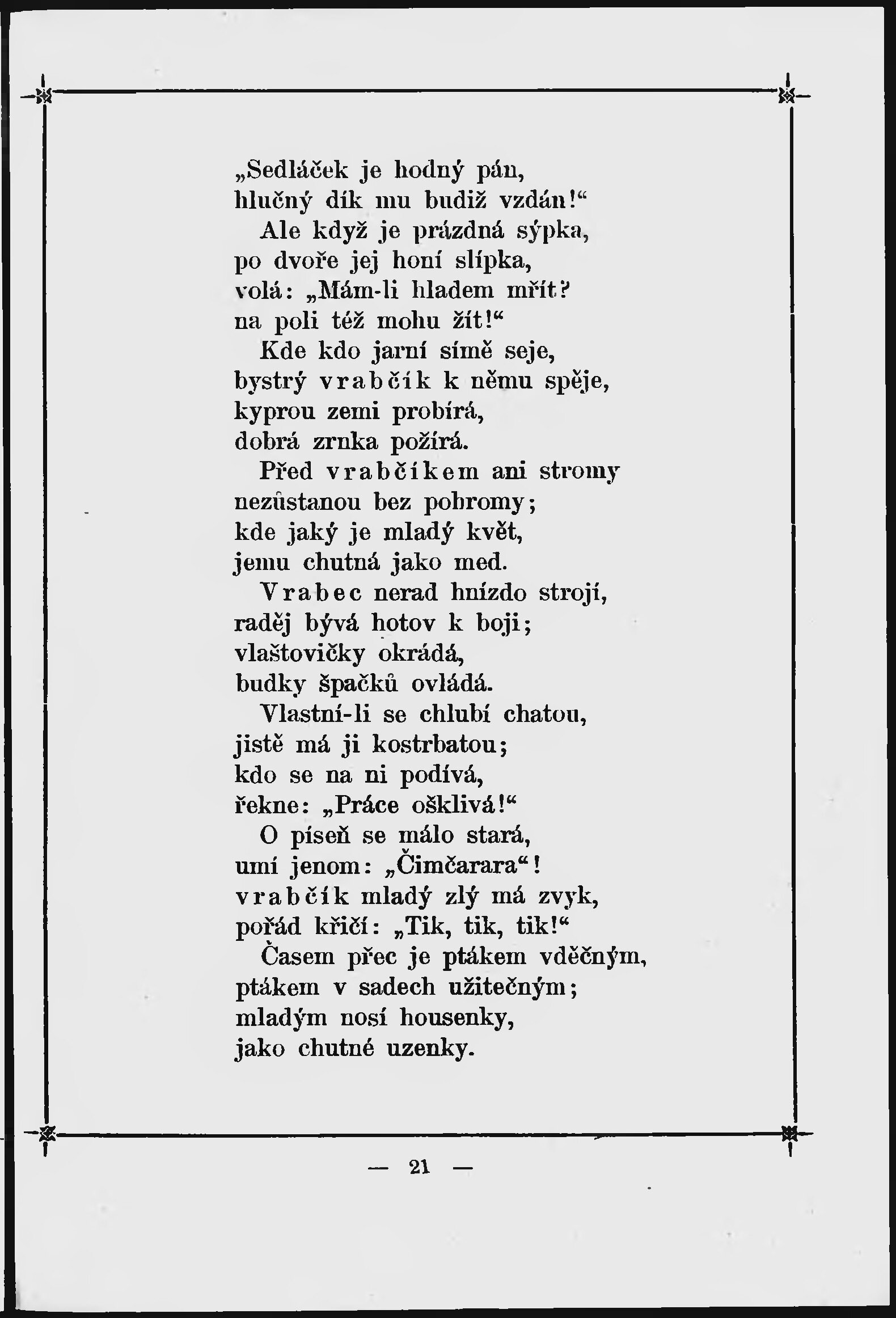 „Sedláček je hodný pán,
hlučný dík mu budiž vzdán!“
Ale když je prázdná sýpka,
po dvoře jej honí slípka,
volá: „Mám-li hladem mřít?
na poli též mohu žít!“
Kde kdo jarní símě seje,
bystrý vrabčík k němu spěje,
kyprou zemi probírá,
dobrá zrnka požírá.
Před vrabčíkem ani stromy
nezůstanou bez pohromy;
kde jaký je mladý květ,
jemu chutná jako med.
Vrabec nerad hnízdo strojí,
raděj bývá hotov k boji;
vlaštovičky okrádá,
budky špačků ovládá.
Vlastní-li se chlubí chatou,
jistě má ji kostrbatou;
kdo se na ni podívá,
řekne: „Práce ošklivá!“
O píseň se málo stará,
umí jenom: „Čimčarara“!
vrabčík mladý zlý má zvyk,
pořád křičí: „Tik, tik, tik!“
Časem přec je ptákem vděčným,
ptákem v sadech užitečným;
mladým nosí housenky,
jako chutné uzenky.

— 21 —